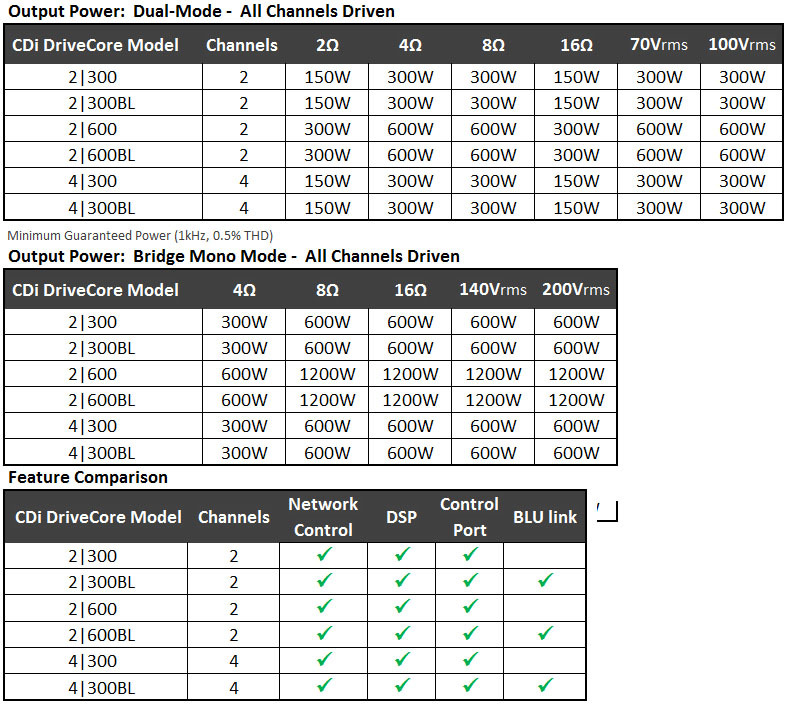 Output Power: Dual-Mode - All Channels Driven

| CDi DriveCore Model | Channels | 2Ω | 4Ω | 8Ω | 16Ω | 70Vrms | 100Vrms |
|---|---|---|---|---|---|---|---|
| 2\|300 | 2 | 150W | 300W | 300W | 150W | 300W | 300W |
| 2\|300BL | 2 | 150W | 300W | 300W | 150W | 300W | 300W |
| 2\|600 | 2 | 300W | 600W | 600W | 300W | 600W | 600W |
| 2\|600BL | 2 | 300W | 600W | 600W | 300W | 600W | 600W |
| 4\|300 | 4 | 150W | 300W | 300W | 150W | 300W | 300W |
| 4\|300BL | 4 | 150W | 300W | 300W | 150W | 300W | 300W |

Minimum Guaranteed Power (1kHz, 0.5% THD)

Output Power: Bridge Mono Mode - All Channels Driven

| CDi DriveCore Model | 4Ω | 8Ω | 16Ω | 140Vrms | 200Vrms |
|---|---|---|---|---|---|
| 2\|300 | 300W | 600W | 600W | 600W | 600W |
| 2\|300BL | 300W | 600W | 600W | 600W | 600W |
| 2\|600 | 600W | 1200W | 1200W | 1200W | 1200W |
| 2\|600BL | 600W | 1200W | 1200W | 1200W | 1200W |
| 4\|300 | 300W | 600W | 600W | 600W | 600W |
| 4\|300BL | 300W | 600W | 600W | 600W | 600W |

Feature Comparison

| CDi DriveCore Model | Channels | Network Control | DSP | Control Port | BLU link |
|---|---|---|---|---|---|
| 2\|300 | 2 | ✓ | ✓ | ✓ | |
| 2\|300BL | 2 | ✓ | ✓ | ✓ | ✓ |
| 2\|600 | 2 | ✓ | ✓ | ✓ | |
| 2\|600BL | 2 | ✓ | ✓ | ✓ | ✓ |
| 4\|300 | 4 | ✓ | ✓ | ✓ | |
| 4\|300BL | 4 | ✓ | ✓ | ✓ | ✓ |